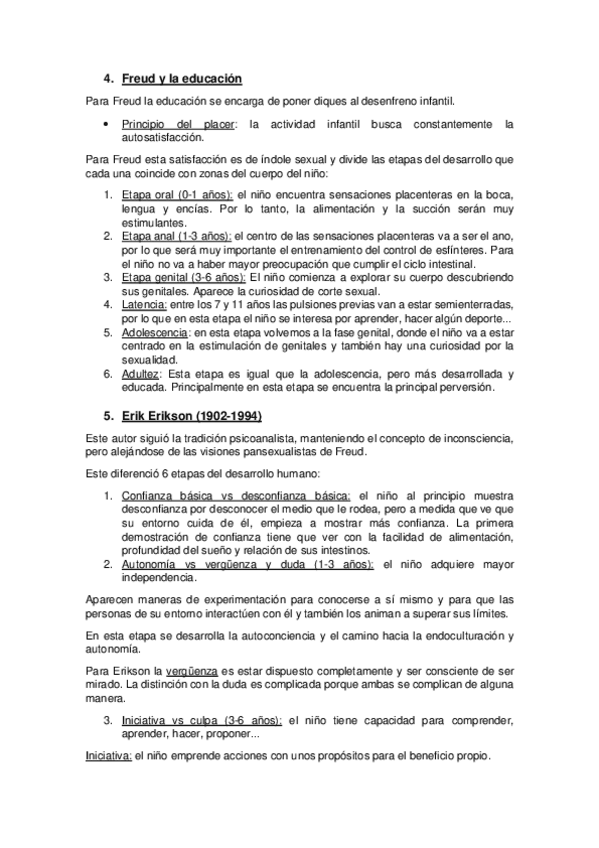 4. Freud y la educación

Para Freud la educación se encarga de poner diques al desenfreno infantil.

• Principio del placer: la actividad infantil busca constantemente la autosatisfacción.

Para Freud esta satisfacción es de índole sexual y divide las etapas del desarrollo que cada una coincide con zonas del cuerpo del niño:

1. Etapa oral (0-1 años): el niño encuentra sensaciones placenteras en la boca, lengua y encías. Por lo tanto, la alimentación y la succión serán muy estimulantes.
2. Etapa anal (1-3 años): el centro de las sensaciones placenteras va a ser el ano, por lo que será muy importante el entrenamiento del control de esfínteres. Para el niño no va a haber mayor preocupación que cumplir el ciclo intestinal.
3. Etapa genital (3-6 años): El niño comienza a explorar su cuerpo descubriendo sus genitales. Aparece la curiosidad de corte sexual.
4. Latencia: entre los 7 y 11 años las pulsiones previas van a estar semienterradas, por lo que en esta etapa el niño se interesa por aprender, hacer algún deporte...
5. Adolescencia: en esta etapa volvemos a la fase genital, donde el niño va a estar centrado en la estimulación de genitales y también hay una curiosidad por la sexualidad.
6. Adultez: Esta etapa es igual que la adolescencia, pero más desarrollada y educada. Principalmente en esta etapa se encuentra la principal perversión.

5. Erik Erikson (1902-1994)

Este autor siguió la tradición psicoanalista, manteniendo el concepto de inconsciencia, pero alejándose de las visiones pansexualistas de Freud.

Este diferenció 6 etapas del desarrollo humano:

1. Confianza básica vs desconfianza básica: el niño al principio muestra desconfianza por desconocer el medio que le rodea, pero a medida que ve que su entorno cuida de él, empieza a mostrar más confianza. La primera demostración de confianza tiene que ver con la facilidad de alimentación, profundidad del sueño y relación de sus intestinos.
2. Autonomía vs vergüenza y duda (1-3 años): el niño adquiere mayor independencia.

Aparecen maneras de experimentación para conocerse a sí mismo y para que las personas de su entorno interactúen con él y también los animan a superar sus límites.

En esta etapa se desarrolla la autoconciencia y el camino hacia la endoculturación y autonomía.

Para Erikson la vergüenza es estar dispuesto completamente y ser consciente de ser mirado. La distinción con la duda es complicada porque ambas se complican de alguna manera.

3. Iniciativa vs culpa (3-6 años): el niño tiene capacidad para comprender, aprender, hacer, proponer...

Iniciativa: el niño emprende acciones con unos propósitos para el beneficio propio.